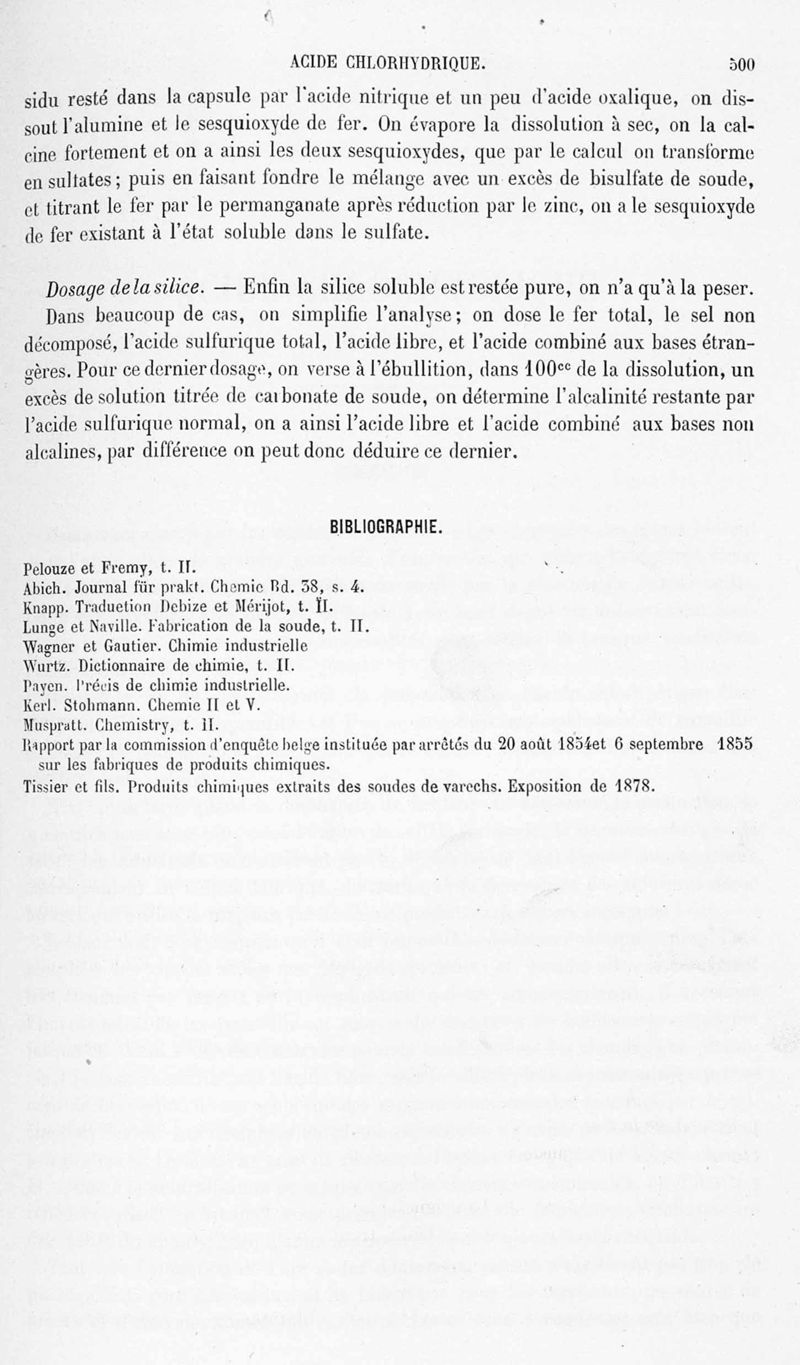 ACIDE CHLORHYDRIQUE. 500

sidu resté dans la capsule par l'acide nitrique et un peu d'acide oxalique, on dissout l'alumine et le sesquioxyde de fer. On évapore la dissolution à sec, on la calcine fortement et on a ainsi les deux sesquioxydes, que par le calcul on transforme en sulfates; puis en faisant fondre le mélange avec un excès de bisulfate de soude, et titrant le fer par le permanganate après réduction par le zinc, on a le sesquioxyde de fer existant à l'état soluble dans le sulfate.

Dosage de la silice. — Enfin la silice soluble est restée pure, on n'a qu'à la peser. Dans beaucoup de cas, on simplifie l'analyse; on dose le fer total, le sel non décomposé, l'acide sulfurique total, l'acide libre, et l'acide combiné aux bases étrangères. Pour ce dernier dosage, on verse à l'ébullition, dans $100^{cc}$ de la dissolution, un excès de solution titrée de carbonate de soude, on détermine l'alcalinité restante par l'acide sulfurique normal, on a ainsi l'acide libre et l'acide combiné aux bases non alcalines, par différence on peut donc déduire ce dernier.

BIBLIOGRAPHIE.

Pelouze et Fremy, t. II.
Abich. Journal für prakt. Chemie Bd. 38, s. 4.
Knapp. Traduction Debize et Mérijot, t. II.
Lunge et Naville. Fabrication de la soude, t. II.
Wagner et Gautier. Chimie industrielle
Wurtz. Dictionnaire de chimie, t. II.
Payen. Précis de chimie industrielle.
Kerl. Stohmann. Chemie II et V.
Muspratt. Chemistry, t. II.
Rapport par la commission d'enquête belge instituée par arrêtés du 20 août 1854et 6 septembre 1855 sur les fabriques de produits chimiques.
Tissier et fils. Produits chimiques extraits des soudes de varechs. Exposition de 1878.